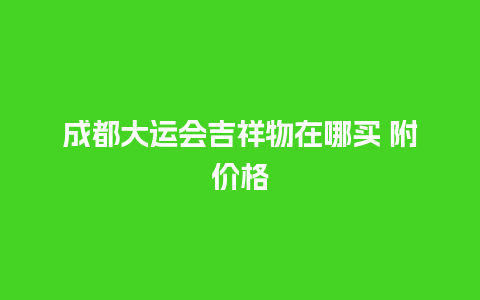 成都大运会吉祥物在哪买 附价格